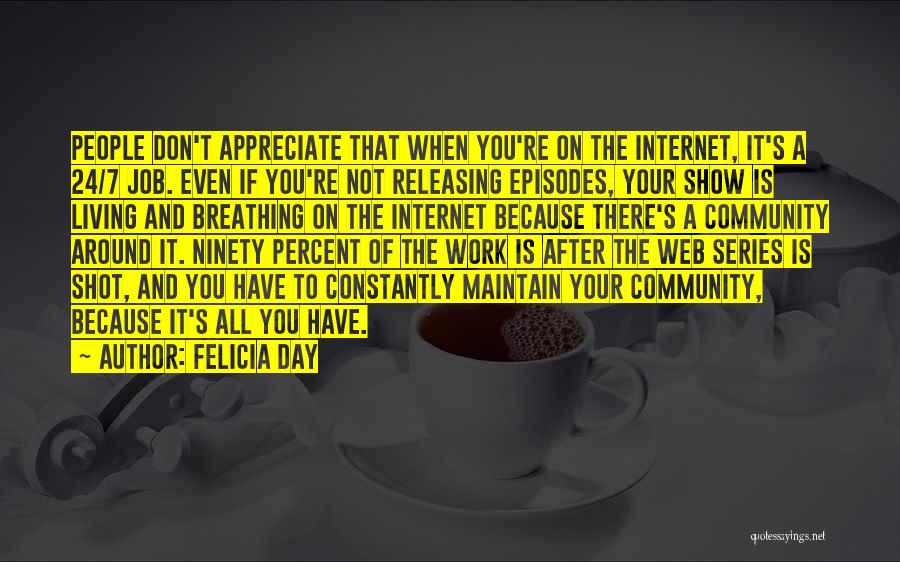 PEOPLE DON'T APPRECIATE THAT WHEN YOU'RE ON THE INTERNET, IT'S A 24/7 JOB. EVEN IF YOU'RE NOT RELEASING EPISODES, YOUR SHOW IS LIVING AND BREATHING ON THE INTERNET BECAUSE THERE'S A COMMUNITY AROUND IT. NINETY PERCENT OF THE WORK IS AFTER THE WEB SERIES IS SHOT, AND YOU HAVE TO CONSTANTLY MAINTAIN YOUR COMMUNITY, BECAUSE IT'S ALL YOU HAVE.

~ AUTHOR: FELICIA DAY

quotessayings.net